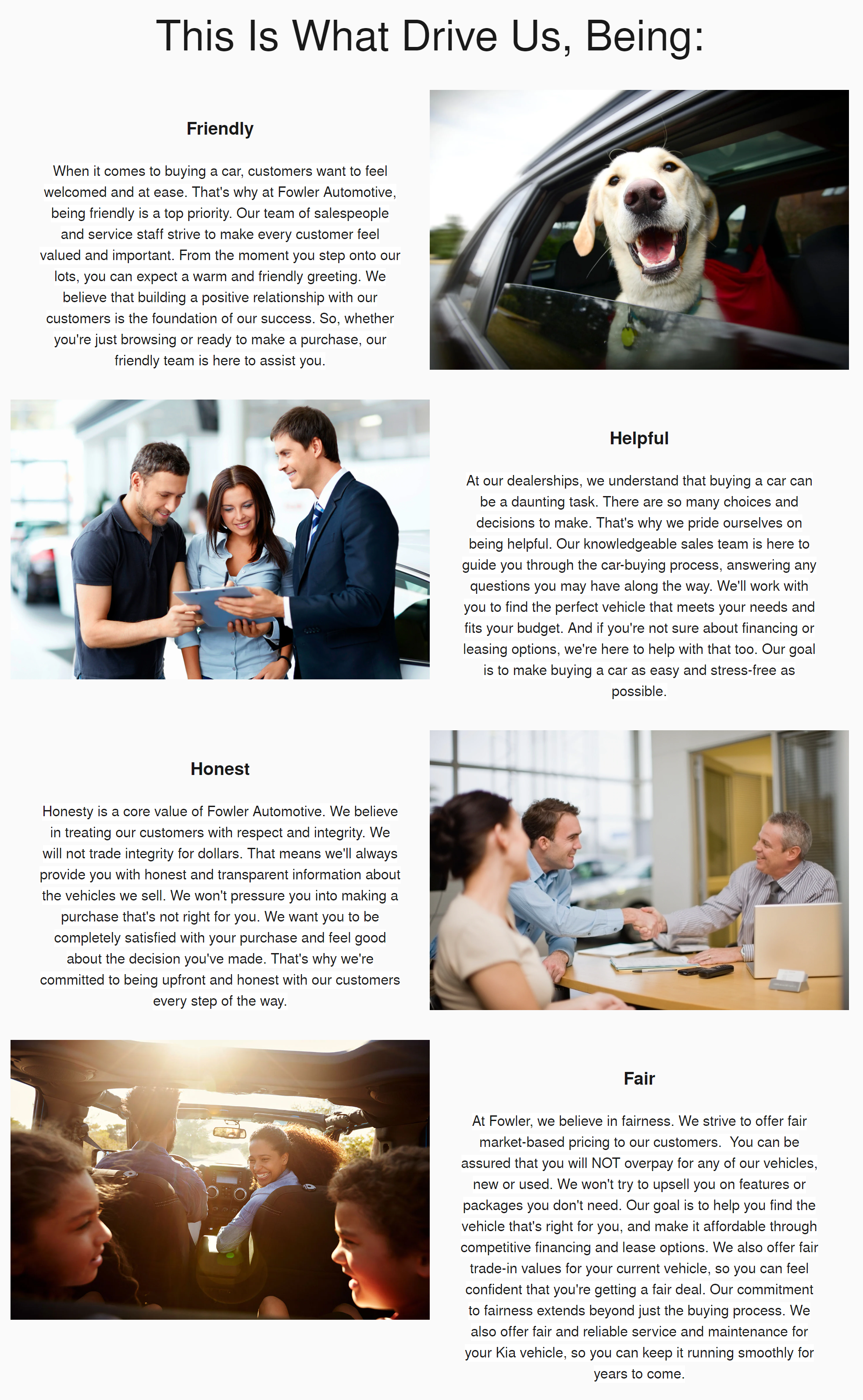 This Is What Drive Us, Being:

Friendly

When it comes to buying a car, customers want to feel welcomed and at ease. That's why at Fowler Automotive, being friendly is a top priority. Our team of salespeople and service staff strive to make every customer feel valued and important. From the moment you step onto our lots, you can expect a warm and friendly greeting. We believe that building a positive relationship with our customers is the foundation of our success. So, whether you're just browsing or ready to make a purchase, our friendly team is here to assist you.

Helpful

At our dealerships, we understand that buying a car can be a daunting task. There are so many choices and decisions to make. That's why we pride ourselves on being helpful. Our knowledgeable sales team is here to guide you through the car-buying process, answering any questions you may have along the way. We'll work with you to find the perfect vehicle that meets your needs and fits your budget. And if you're not sure about financing or leasing options, we're here to help with that too. Our goal is to make buying a car as easy and stress-free as possible.

Honest

Honesty is a core value of Fowler Automotive. We believe in treating our customers with respect and integrity. We will not trade integrity for dollars. That means we'll always provide you with honest and transparent information about the vehicles we sell. We won't pressure you into making a purchase that's not right for you. We want you to be completely satisfied with your purchase and feel good about the decision you've made. That's why we're committed to being upfront and honest with our customers every step of the way.

Fair

At Fowler, we believe in fairness. We strive to offer fair market-based pricing to our customers. You can be assured that you will NOT overpay for any of our vehicles, new or used. We won't try to upsell you on features or packages you don't need. Our goal is to help you find the vehicle that's right for you, and make it affordable through competitive financing and lease options. We also offer fair trade-in values for your current vehicle, so you can feel confident that you're getting a fair deal. Our commitment to fairness extends beyond just the buying process. We also offer fair and reliable service and maintenance for your Kia vehicle, so you can keep it running smoothly for years to come.